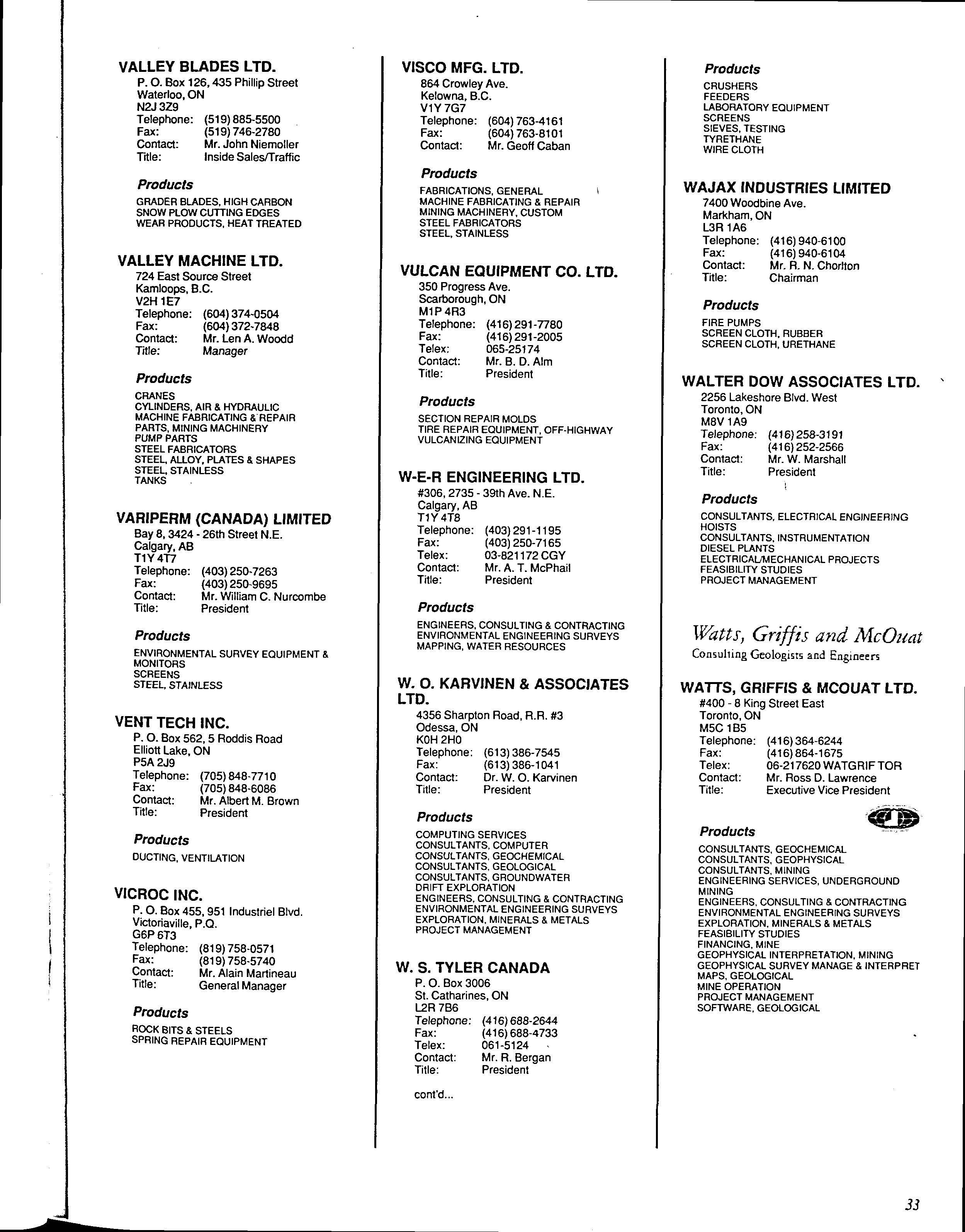 VALLEY BLADES LTD.
P. O. Box 126, 435 Phillip Street
Waterloo, ON
N2J 3Z9
Telephone: (519) 885-5500
Fax: (519) 746-2780
Contact: Mr. John Niemoller
Title: Inside Sales/Traffic

Products
GRADER BLADES, HIGH CARBON
SNOW PLOW CUTTING EDGES
WEAR PRODUCTS, HEAT TREATED

VALLEY MACHINE LTD.
724 East Source Street
Kamloops, B.C.
V2H 1E7
Telephone: (604) 374-0504
Fax: (604) 372-7848
Contact: Mr. Len A. Woodd
Title: Manager

Products
CRANES
CYLINDERS, AIR & HYDRAULIC
MACHINE FABRICATING & REPAIR
PARTS, MINING MACHINERY
PUMP PARTS
STEEL FABRICATORS
STEEL, ALLOY, PLATES & SHAPES
STEEL, STAINLESS
TANKS

VARIPERM (CANADA) LIMITED
Bay 8, 3424 - 26th Street N.E.
Calgary, AB
T1Y 4T7
Telephone: (403) 250-7263
Fax: (403) 250-9695
Contact: Mr. William C. Nurcombe
Title: President

Products
ENVIRONMENTAL SURVEY EQUIPMENT & MONITORS
SCREENS
STEEL, STAINLESS

VENT TECH INC.
P. O. Box 562, 5 Roddis Road
Elliott Lake, ON
P5A 2J9
Telephone: (705) 848-7710
Fax: (705) 848-6086
Contact: Mr. Albert M. Brown
Title: President

Products
DUCTING, VENTILATION

VICROC INC.
P. O. Box 455, 951 Industriel Blvd.
Victoriaville, P.Q.
G6P 6T3
Telephone: (819) 758-0571
Fax: (819) 758-5740
Contact: Mr. Alain Martineau
Title: General Manager

Products
ROCK BITS & STEELS
SPRING REPAIR EQUIPMENT

VISCO MFG. LTD.
864 Crowley Ave.
Kelowna, B.C.
V1Y 7G7
Telephone: (604) 763-4161
Fax: (604) 763-8101
Contact: Mr. Geoff Caban

Products
FABRICATIONS, GENERAL
MACHINE FABRICATING & REPAIR
MINING MACHINERY, CUSTOM
STEEL FABRICATORS
STEEL, STAINLESS

VULCAN EQUIPMENT CO. LTD.
350 Progress Ave.
Scarborough, ON
M1P 4R3
Telephone: (416) 291-7780
Fax: (416) 291-2005
Telex: 065-25174
Contact: Mr. B. D. Alm
Title: President

Products
SECTION REPAIR MOLDS
TIRE REPAIR EQUIPMENT, OFF-HIGHWAY
VULCANIZING EQUIPMENT

W-E-R ENGINEERING LTD.
#306, 2735 - 39th Ave. N.E.
Calgary, AB
T1Y 4T8
Telephone: (403) 291-1195
Fax: (403) 250-7165
Telex: 03-821172 CGY
Contact: Mr. A. T. McPhail
Title: President

Products
ENGINEERS, CONSULTING & CONTRACTING
ENVIRONMENTAL ENGINEERING SURVEYS
MAPPING, WATER RESOURCES

W. O. KARVINEN & ASSOCIATES LTD.
4356 Sharpton Road, R.R. #3
Odessa, ON
K0H 2H0
Telephone: (613) 386-7545
Fax: (613) 386-1041
Contact: Dr. W. O. Karvinen
Title: President

Products
COMPUTING SERVICES
CONSULTANTS, COMPUTER
CONSULTANTS, GEOCHEMICAL
CONSULTANTS, GEOLOGICAL
CONSULTANTS, GROUNDWATER
DRIFT EXPLORATION
ENGINEERS, CONSULTING & CONTRACTING
ENVIRONMENTAL ENGINEERING SURVEYS
EXPLORATION, MINERALS & METALS
PROJECT MANAGEMENT

W. S. TYLER CANADA
P. O. Box 3006
St. Catharines, ON
L2R 7B6
Telephone: (416) 688-2644
Fax: (416) 688-4733
Telex: 061-5124
Contact: Mr. R. Bergan
Title: President

cont'd...

Products
CRUSHERS
FEEDERS
LABORATORY EQUIPMENT
SCREENS
SIEVES, TESTING
TYRETHANE
WIRE CLOTH

WAJAX INDUSTRIES LIMITED
7400 Woodbine Ave.
Markham, ON
L3R 1A6
Telephone: (416) 940-6100
Fax: (416) 940-6104
Contact: Mr. R. N. Chorlton
Title: Chairman

Products
FIRE PUMPS
SCREEN CLOTH, RUBBER
SCREEN CLOTH, URETHANE

WALTER DOW ASSOCIATES LTD.
2256 Lakeshore Blvd. West
Toronto, ON
M8V 1A9
Telephone: (416) 258-3191
Fax: (416) 252-2566
Contact: Mr. W. Marshall
Title: President

Products
CONSULTANTS, ELECTRICAL ENGINEERING
HOISTS
CONSULTANTS, INSTRUMENTATION
DIESEL PLANTS
ELECTRICAL/MECHANICAL PROJECTS
FEASIBILITY STUDIES
PROJECT MANAGEMENT

Watts, Griffis and McOuat
Consulting Geologists and Engineers

WATTS, GRIFFIS & MCOUAT LTD.
#400 - 8 King Street East
Toronto, ON
M5C 1B5
Telephone: (416) 364-6244
Fax: (416) 864-1675
Telex: 06-217620 WATGRIF TOR
Contact: Mr. Ross D. Lawrence
Title: Executive Vice President

Products
CONSULTANTS, GEOCHEMICAL
CONSULTANTS, GEOPHYSICAL
CONSULTANTS, MINING
ENGINEERING SERVICES, UNDERGROUND MINING
ENGINEERS, CONSULTING & CONTRACTING
ENVIRONMENTAL ENGINEERING SURVEYS
EXPLORATION, MINERALS & METALS
FEASIBILITY STUDIES
FINANCING, MINE
GEOPHYSICAL INTERPRETATION, MINING
GEOPHYSICAL SURVEY MANAGE & INTERPRET
MAPS, GEOLOGICAL
MINE OPERATION
PROJECT MANAGEMENT
SOFTWARE, GEOLOGICAL

33